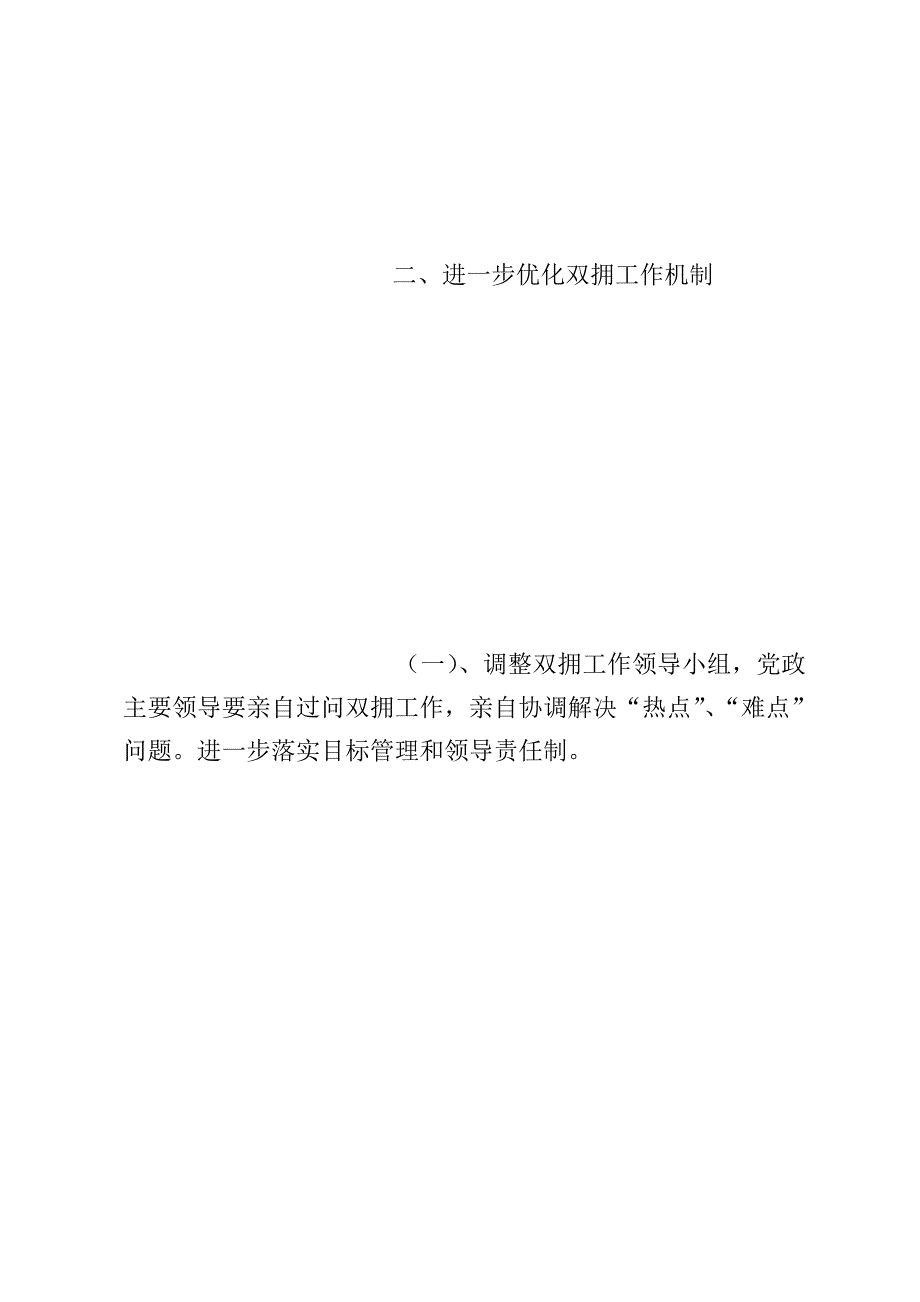 二、进一步优化双拥工作机制

（一）、调整双拥工作领导小组，党政主要领导要亲自过问双拥工作，亲自协调解决“热点”、“难点”问题。进一步落实目标管理和领导责任制。